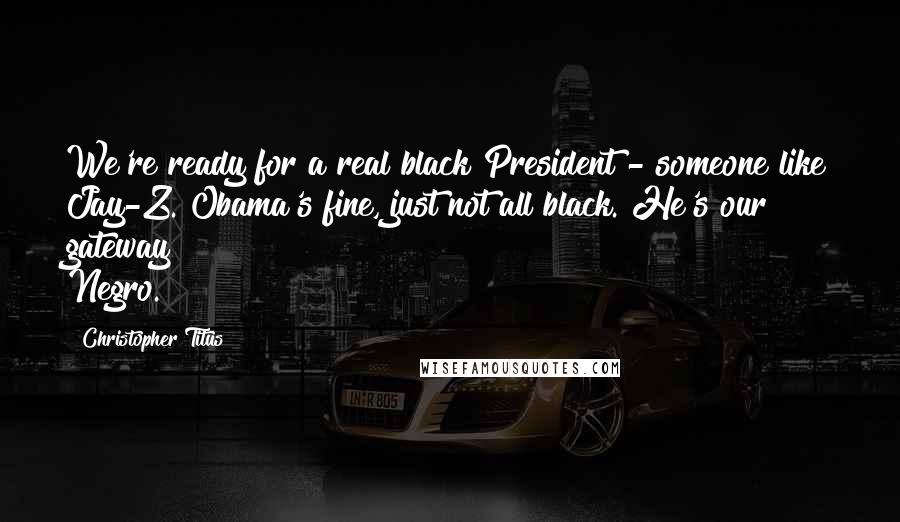 We're ready for a real black President - someone like Jay-Z. Obama's fine, just not all black. He's our gateway Negro.

Christopher Titus

WISEFAMOUSQUOTES.COM

IN R 805